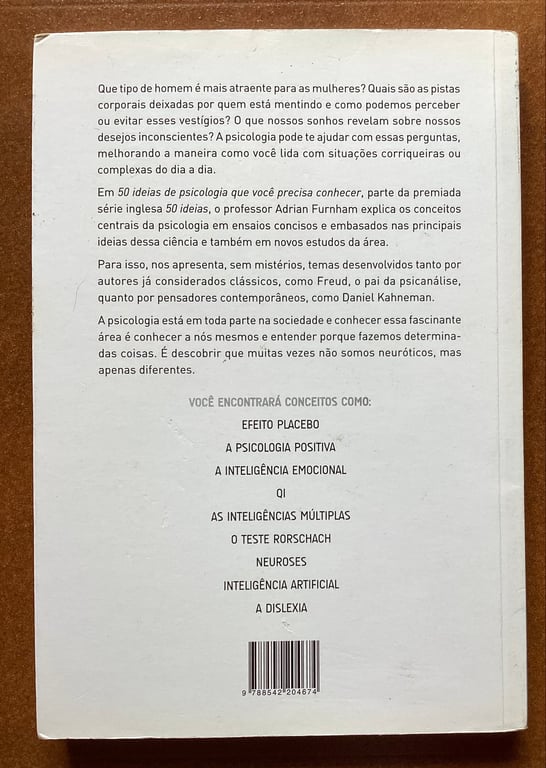 Que tipo de homem é mais atraente para as mulheres? Quais são as pistas corporais deixadas por quem está mentindo e como podemos perceber ou evitar esses vestígios? O que nossos sonhos revelam sobre nossos desejos inconscientes? A psicologia pode te ajudar com essas perguntas, melhorando a maneira como você lida com situações corriqueiras ou complexas do dia a dia.

Em 50 ideias de psicologia que você precisa conhecer, parte da premiada série inglesa 50 ideias, o professor Adrian Furnham explica os conceitos centrais da psicologia em ensaios concisos e embasados nas principais ideias dessa ciência e também em novos estudos da área.

Para isso, nos apresenta, sem mistérios, temas desenvolvidos tanto por autores já considerados clássicos, como Freud, o pai da psicanálise, quanto por pensadores contemporâneos, como Daniel Kahneman.

A psicologia está em toda parte na sociedade e conhecer essa fascinante área é conhecer a nós mesmos e entender porque fazemos determinadas coisas. É descobrir que muitas vezes não somos neuróticos, mas apenas diferentes.

VOCÊ ENCONTRARÁ CONCEITOS COMO:

EFEITO PLACEBO

A PSICOLOGIA POSITIVA

A INTELIGÊNCIA EMOCIONAL

QI

AS INTELIGÊNCIAS MÚLTIPLAS

O TESTE RORSCHACH

NEUROSES

INTELIGÊNCIA ARTIFICIAL

A DISLEXIA

9 788542 204674